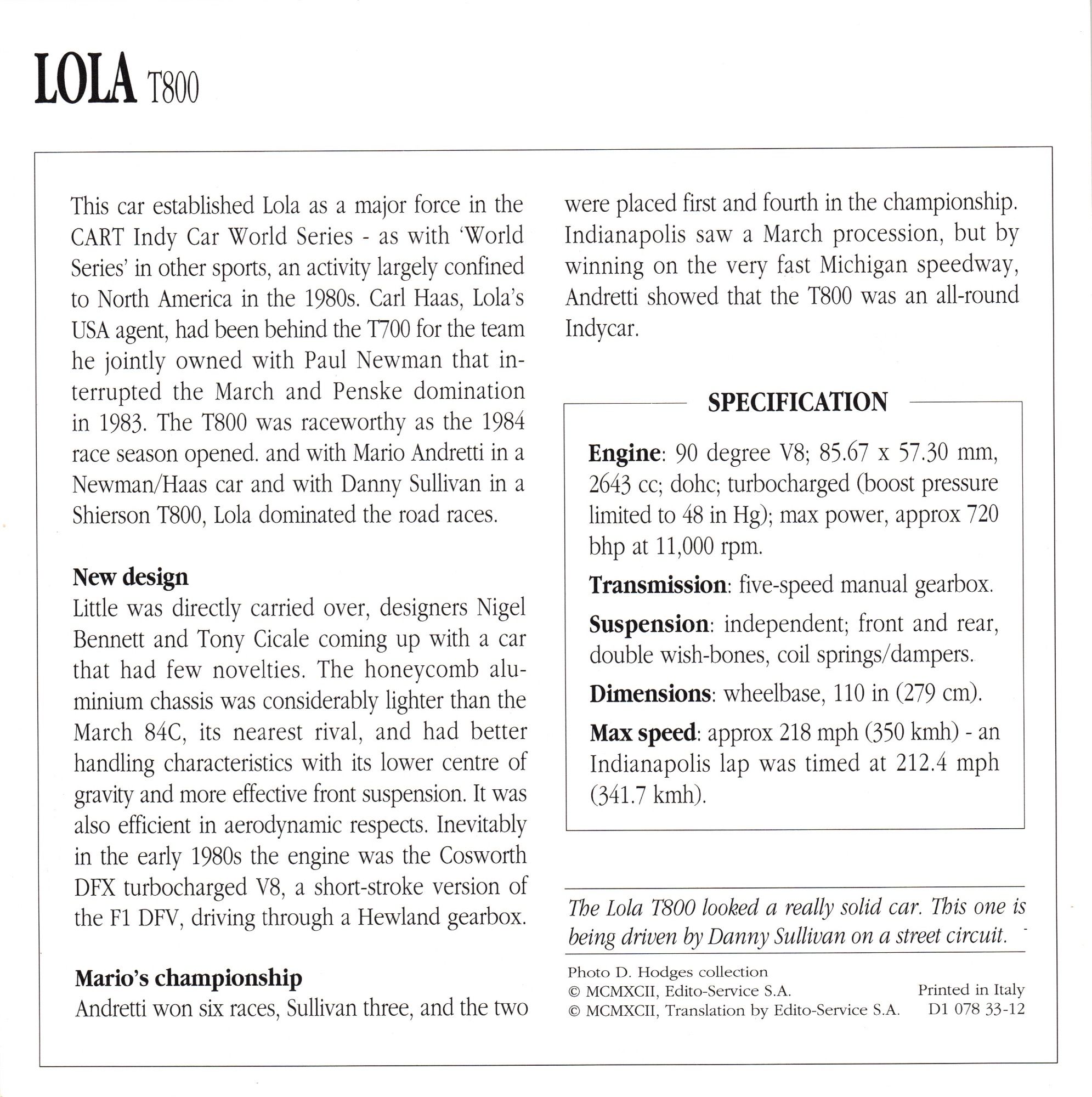 LOLA T800

This car established Lola as a major force in the CART Indy Car World Series - as with 'World Series' in other sports, an activity largely confined to North America in the 1980s. Carl Haas, Lola's USA agent, had been behind the T700 for the team he jointly owned with Paul Newman that interrupted the March and Penske domination in 1983. The T800 was raceworthy as the 1984 race season opened. and with Mario Andretti in a Newman/Haas car and with Danny Sullivan in a Shierson T800, Lola dominated the road races.

New design
Little was directly carried over, designers Nigel Bennett and Tony Cicale coming up with a car that had few novelties. The honeycomb aluminium chassis was considerably lighter than the March 84C, its nearest rival, and had better handling characteristics with its lower centre of gravity and more effective front suspension. It was also efficient in aerodynamic respects. Inevitably in the early 1980s the engine was the Cosworth DFX turbocharged V8, a short-stroke version of the F1 DFV, driving through a Hewland gearbox.

Mario's championship
Andretti won six races, Sullivan three, and the two were placed first and fourth in the championship. Indianapolis saw a March procession, but by winning on the very fast Michigan speedway, Andretti showed that the T800 was an all-round Indycar.

SPECIFICATION

Engine: 90 degree V8; 85.67 x 57.30 mm, 2643 cc; dohc; turbocharged (boost pressure limited to 48 in Hg); max power, approx 720 bhp at 11,000 rpm.

Transmission: five-speed manual gearbox.

Suspension: independent; front and rear, double wish-bones, coil springs/dampers.

Dimensions: wheelbase, 110 in (279 cm).

Max speed: approx 218 mph (350 kmh) - an Indianapolis lap was timed at 212.4 mph (341.7 kmh).

The Lola T800 looked a really solid car. This one is being driven by Danny Sullivan on a street circuit.

Photo D. Hodges collection
© MCMXCII, Edito-Service S.A.
© MCMXCII, Translation by Edito-Service S.A.

Printed in Italy
D1 078 33-12